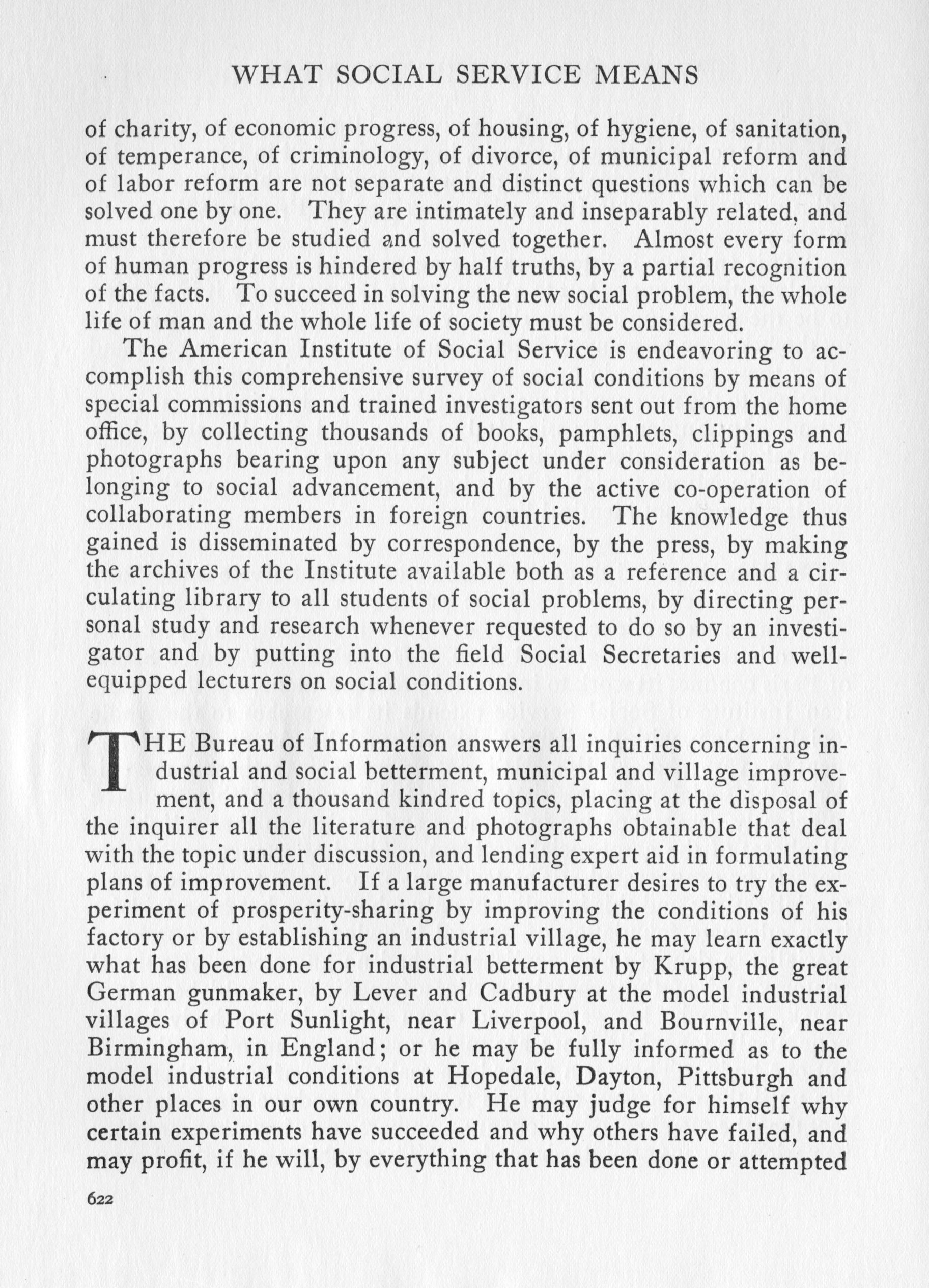 WHAT SOCIAL SERVICE MEANS

of charity, of economic progress, of housing, of hygiene, of sanitation, of temperance, of criminology, of divorce, of municipal reform and of labor reform are not separate and distinct questions which can be solved one by one. They are intimately and inseparably related, and must therefore be studied and solved together. Almost every form of human progress is hindered by half truths, by a partial recognition of the facts. To succeed in solving the new social problem, the whole life of man and the whole life of society must be considered.

The American Institute of Social Service is endeavoring to accomplish this comprehensive survey of social conditions by means of special commissions and trained investigators sent out from the home office, by collecting thousands of books, pamphlets, clippings and photographs bearing upon any subject under consideration as belonging to social advancement, and by the active co-operation of collaborating members in foreign countries. The knowledge thus gained is disseminated by correspondence, by the press, by making the archives of the Institute available both as a reference and a circulating library to all students of social problems, by directing personal study and research whenever requested to do so by an investigator and by putting into the field Social Secretaries and well-equipped lecturers on social conditions.

THE Bureau of Information answers all inquiries concerning industrial and social betterment, municipal and village improvement, and a thousand kindred topics, placing at the disposal of the inquirer all the literature and photographs obtainable that deal with the topic under discussion, and lending expert aid in formulating plans of improvement. If a large manufacturer desires to try the experiment of prosperity-sharing by improving the conditions of his factory or by establishing an industrial village, he may learn exactly what has been done for industrial betterment by Krupp, the great German gunmaker, by Lever and Cadbury at the model industrial villages of Port Sunlight, near Liverpool, and Bournville, near Birmingham, in England; or he may be fully informed as to the model industrial conditions at Hopedale, Dayton, Pittsburgh and other places in our own country. He may judge for himself why certain experiments have succeeded and why others have failed, and may profit, if he will, by everything that has been done or attempted

622